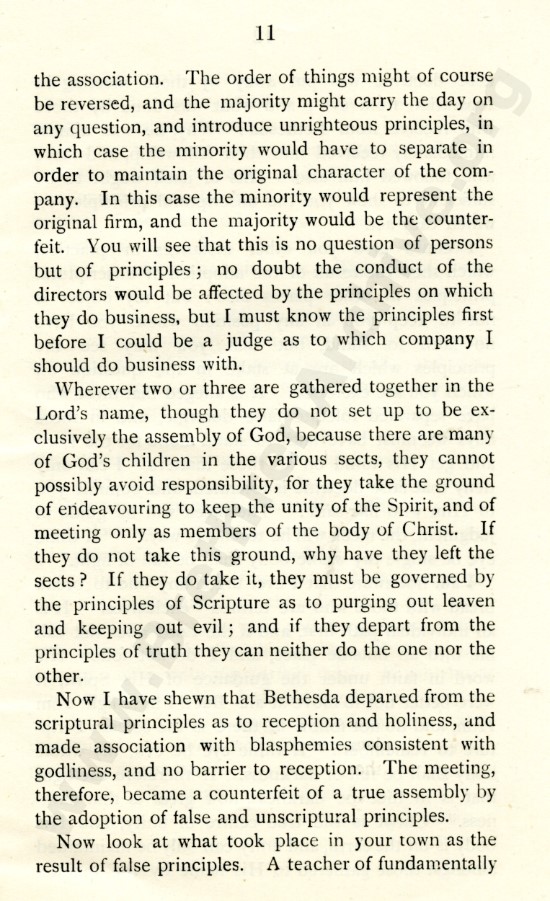 11

the association. The order of things might of course be reversed, and the majority might carry the day on any question, and introduce unrighteous principles, in which case the minority would have to separate in order to maintain the original character of the company. In this case the minority would represent the original firm, and the majority would be the counterfeit. You will see that this is no question of persons but of principles; no doubt the conduct of the directors would be affected by the principles on which they do business, but I must know the principles first before I could be a judge as to which company I should do business with.

Wherever two or three are gathered together in the Lord's name, though they do not set up to be exclusively the assembly of God, because there are many of God's children in the various sects, they cannot possibly avoid responsibility, for they take the ground of endeavouring to keep the unity of the Spirit, and of meeting only as members of the body of Christ. If they do not take this ground, why have they left the sects? If they do take it, they must be governed by the principles of Scripture as to purging out leaven and keeping out evil; and if they depart from the principles of truth they can neither do the one nor the other.

Now I have shewn that Bethesda departed from the scriptural principles as to reception and holiness, and made association with blasphemies consistent with godliness, and no barrier to reception. The meeting, therefore, became a counterfeit of a true assembly by the adoption of false and unscriptural principles.

Now look at what took place in your town as the result of false principles. A teacher of fundamentally